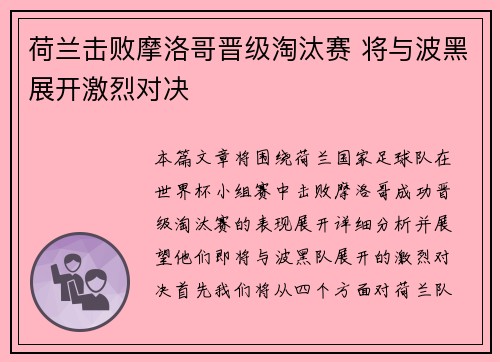 荷兰击败摩洛哥晋级淘汰赛 将与波黑展开激烈对决

本篇文章将围绕荷兰国家足球队在世界杯小组赛中击败摩洛哥成功晋级淘汰赛的表现展开详细分析并展望他们即将与波黑队展开的激烈对决首先我们将从四个方面对荷兰队